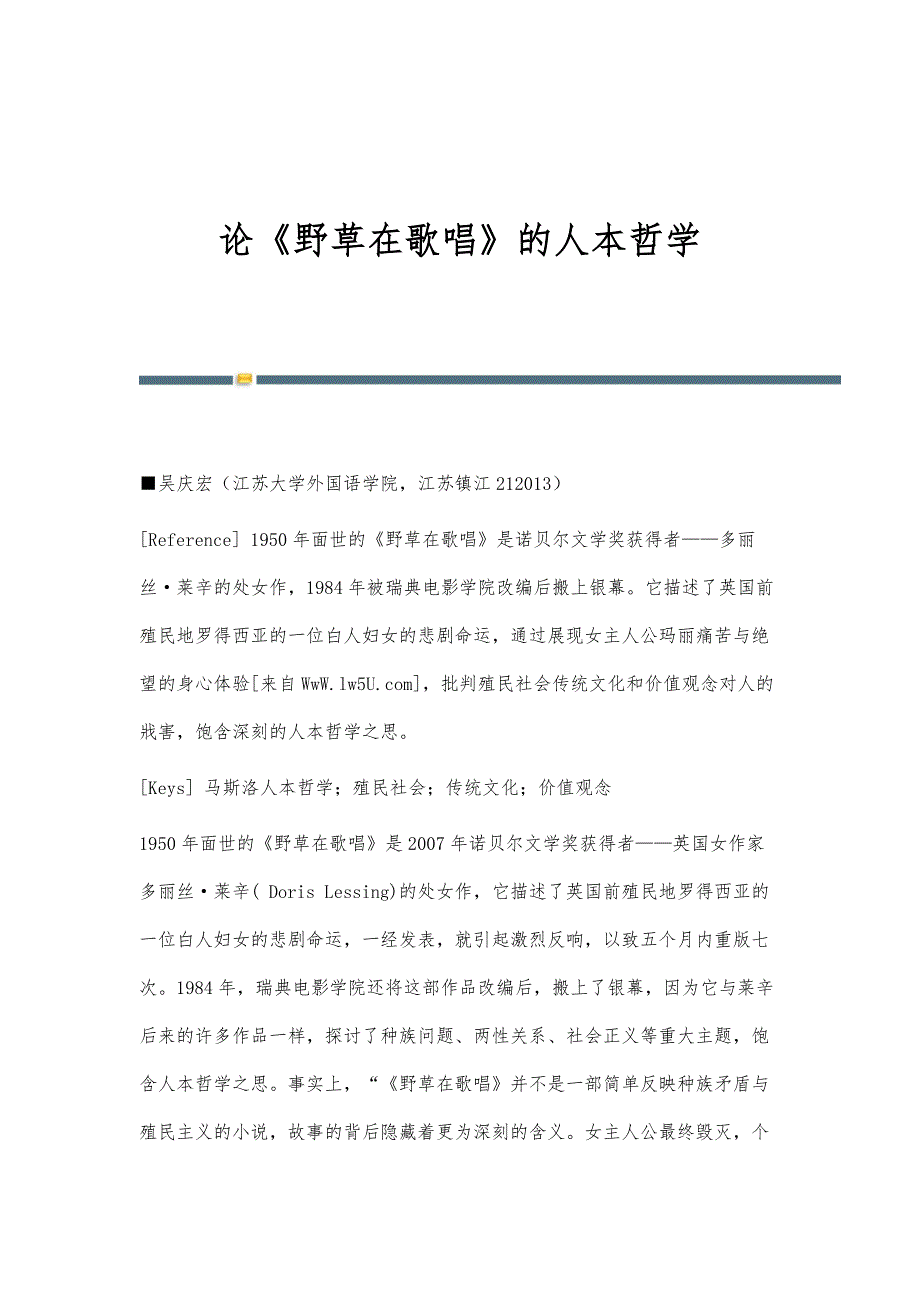 论《野草在歌唱》的人本哲学

■吴庆宏（江苏大学外国语学院，江苏镇江 212013）

[Reference] 1950 年面世的《野草在歌唱》是诺贝尔文学奖获得者——多丽丝·莱辛的处女作，1984 年被瑞典电影学院改编后搬上银幕。它描述了英国前殖民地罗得西亚的一位白人妇女的悲剧命运，通过展现女主人公玛丽痛苦与绝望的身心体验[来自 WwW.lw5U.com]，批判殖民社会传统文化和价值观念对人的戕害，饱含深刻的人本哲学之思。

[Keys] 马斯洛人本哲学；殖民社会；传统文化；价值观念

1950 年面世的《野草在歌唱》是 2007 年诺贝尔文学奖获得者——英国女作家多丽丝·莱辛( Doris Lessing)的处女作，它描述了英国前殖民地罗得西亚的一位白人妇女的悲剧命运，一经发表，就引起激烈反响，以致五个月内重版七次。1984 年，瑞典电影学院还将这部作品改编后，搬上了银幕，因为它与莱辛后来的许多作品一样，探讨了种族问题、两性关系、社会正义等重大主题，饱含人本哲学之思。事实上，“《野草在歌唱》并不是一部简单反映种族矛盾与殖民主义的小说，故事的背后隐藏着更为深刻的含义。女主人公最终毁灭，个